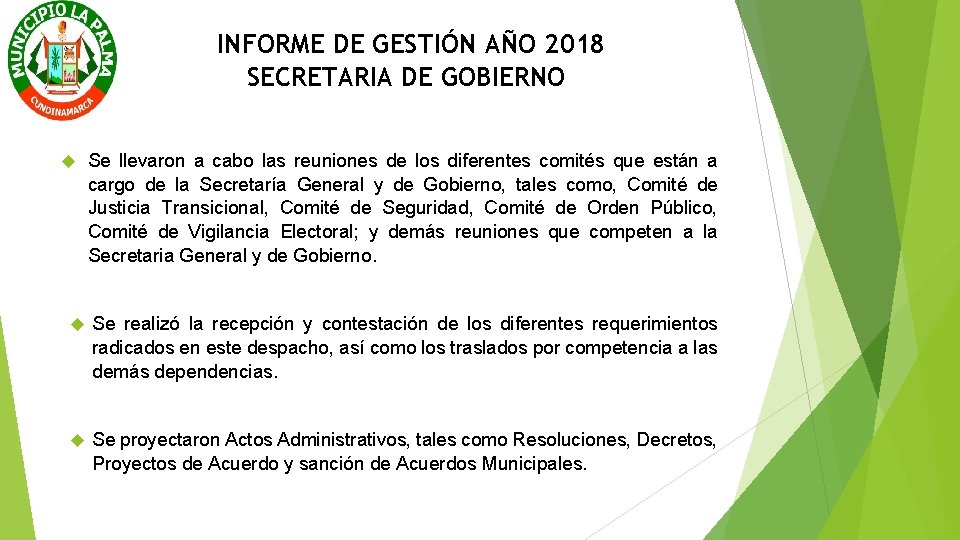 MUNICIPIO LA PALMA
CUNDINAMARCA

INFORME DE GESTIÓN AÑO 2018
SECRETARIA DE GOBIERNO

Se llevaron a cabo las reuniones de los diferentes comités que están a cargo de la Secretaría General y de Gobierno, tales como, Comité de Justicia Transicional, Comité de Seguridad, Comité de Orden Público, Comité de Vigilancia Electoral; y demás reuniones que competen a la Secretaria General y de Gobierno.

Se realizó la recepción y contestación de los diferentes requerimientos radicados en este despacho, así como los traslados por competencia a las demás dependencias.

Se proyectaron Actos Administrativos, tales como Resoluciones, Decretos, Proyectos de Acuerdo y sanción de Acuerdos Municipales.